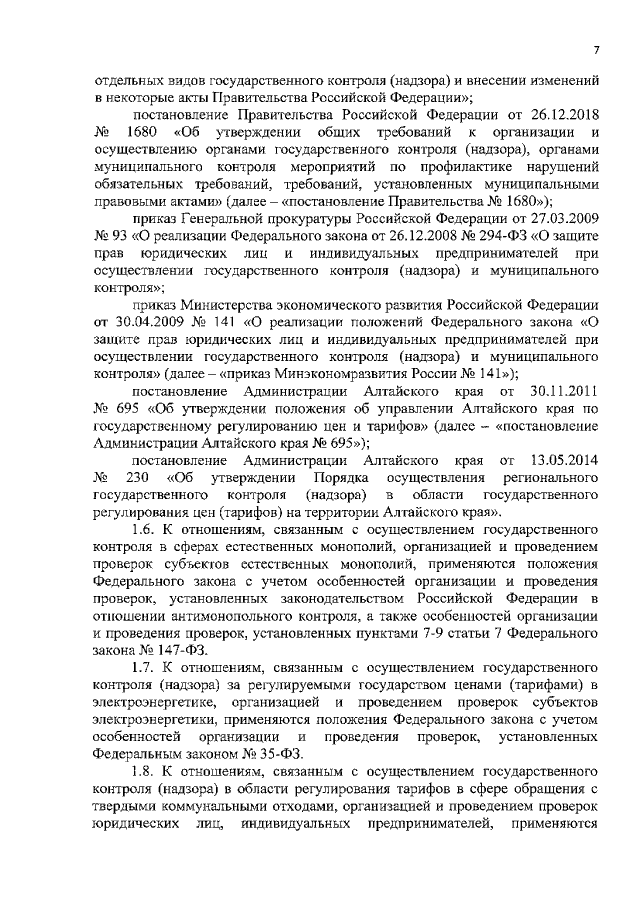 7

отдельных видов государственного контроля (надзора) и внесении изменений в некоторые акты Правительства Российской Федерации»;

постановление Правительства Российской Федерации от 26.12.2018 № 1680 «Об утверждении общих требований к организации и осуществлению органами государственного контроля (надзора), органами муниципального контроля мероприятий по профилактике нарушений обязательных требований, требований, установленных муниципальными правовыми актами» (далее – «постановление Правительства № 1680»);

приказ Генеральной прокуратуры Российской Федерации от 27.03.2009 № 93 «О реализации Федерального закона от 26.12.2008 № 294-ФЗ «О защите прав юридических лиц и индивидуальных предпринимателей при осуществлении государственного контроля (надзора) и муниципального контроля»;

приказ Министерства экономического развития Российской Федерации от 30.04.2009 № 141 «О реализации положений Федерального закона «О защите прав юридических лиц и индивидуальных предпринимателей при осуществлении государственного контроля (надзора) и муниципального контроля» (далее – «приказ Минэкономразвития России № 141»);

постановление Администрации Алтайского края от 30.11.2011 № 695 «Об утверждении положения об управлении Алтайского края по государственному регулированию цен и тарифов» (далее – «постановление Администрации Алтайского края № 695»);

постановление Администрации Алтайского края от 13.05.2014 № 230 «Об утверждении Порядка осуществления регионального государственного контроля (надзора) в области государственного регулирования цен (тарифов) на территории Алтайского края».

1.6. К отношениям, связанным с осуществлением государственного контроля в сферах естественных монополий, организацией и проведением проверок субъектов естественных монополий, применяются положения Федерального закона с учетом особенностей организации и проведения проверок, установленных законодательством Российской Федерации в отношении антимонопольного контроля, а также особенностей организации и проведения проверок, установленных пунктами 7-9 статьи 7 Федерального закона № 147-ФЗ.

1.7. К отношениям, связанным с осуществлением государственного контроля (надзора) за регулируемыми государством ценами (тарифами) в электроэнергетике, организацией и проведением проверок субъектов электроэнергетики, применяются положения Федерального закона с учетом особенностей организации и проведения проверок, установленных Федеральным законом № 35-ФЗ.

1.8. К отношениям, связанным с осуществлением государственного контроля (надзора) в области регулирования тарифов в сфере обращения с твердыми коммунальными отходами, организацией и проведением проверок юридических лиц, индивидуальных предпринимателей, применяются